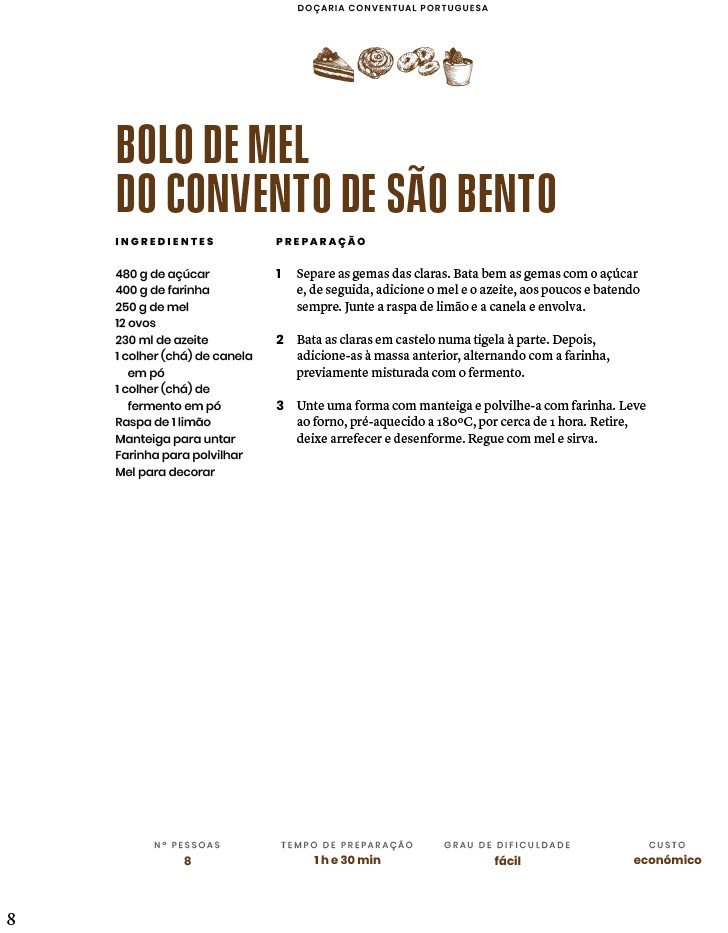 DOÇARIA CONVENTUAL PORTUGUESA

BOLO DE MEL
DO CONVENTO DE SÃO BENTO

INGREDIENTES

480 g de açúcar
400 g de farinha
250 g de mel
12 ovos
230 ml de azeite
1 colher (chá) de canela em pó
1 colher (chá) de fermento em pó
Raspa de 1 limão
Manteiga para untar
Farinha para polvilhar
Mel para decorar

PREPARAÇÃO

1 Separe as gemas das claras. Bata bem as gemas com o açúcar e, de seguida, adicione o mel e o azeite, aos poucos e batendo sempre. Junte a raspa de limão e a canela e envolva.

2 Bata as claras em castelo numa tigela à parte. Depois, adicione-as à massa anterior, alternando com a farinha, previamente misturada com o fermento.

3 Unte uma forma com manteiga e polvilhe-a com farinha. Leve ao forno, pré-aquecido a 180°C, por cerca de 1 hora. Retire, deixe arrefecer e desenforme. Regue com mel e sirva.

Nº PESSOAS
8

TEMPO DE PREPARAÇÃO
1 h e 30 min

GRAU DE DIFICULDADE
fácil

CUSTO
económico

8